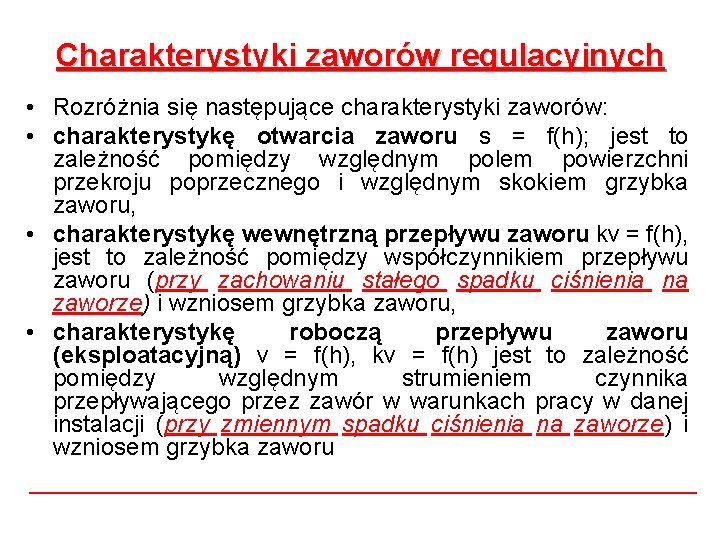 Charakterystyki zaworów regulacyjnych

• Rozróżnia się następujące charakterystyki zaworów:
• charakterystykę otwarcia zaworu s = f(h); jest to zależność pomiędzy względnym polem powierzchni przekroju poprzecznego i względnym skokiem grzybka zaworu,
• charakterystykę wewnętrzną przepływu zaworu kv = f(h), jest to zależność pomiędzy współczynnikiem przepływu zaworu (przy zachowaniu stałego spadku ciśnienia na zaworze) i wzniosem grzybka zaworu,
• charakterystykę roboczą przepływu zaworu (eksploatacyjną) v = f(h), kv = f(h) jest to zależność pomiędzy względnym strumieniem czynnika przepływającego przez zawór w warunkach pracy w danej instalacji (przy zmiennym spadku ciśnienia na zaworze) i wzniosem grzybka zaworu